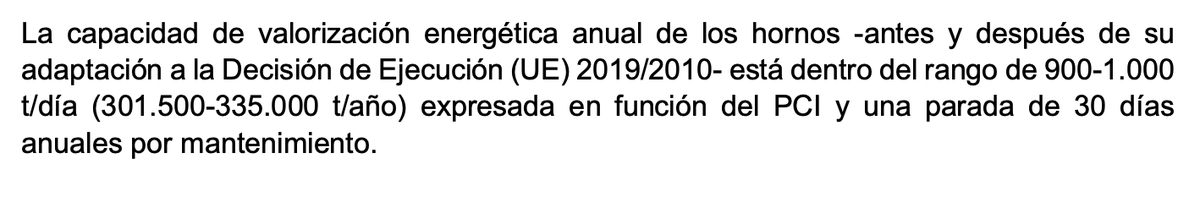 La capacidad de valorización energética anual de los hornos -antes y después de su adaptación a la Decisión de Ejecución (UE) 2019/2010- está dentro del rango de 900-1.000 t/día (301.500-335.000 t/año) expresada en función del PCI y una parada de 30 días anuales por mantenimiento.